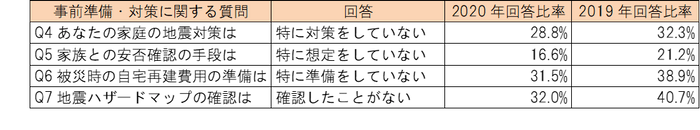 | 事前準備・対策に関する質問 | 回答 | 2020 年回答比率 | 2019 年回答比率 |
|---|---|---|---|
| Q4 あなたの家庭の地震対策は | 特に対策をしていない | 28.8% | 32.3% |
| Q5 家族との安否確認の手段は | 特に想定をしていない | 16.6% | 21.2% |
| Q6 被災時の自宅再建費用の準備は | 特に準備をしていない | 31.5% | 38.9% |
| Q7 地震ハザードマップの確認は | 確認したことがない | 32.0% | 40.7% |